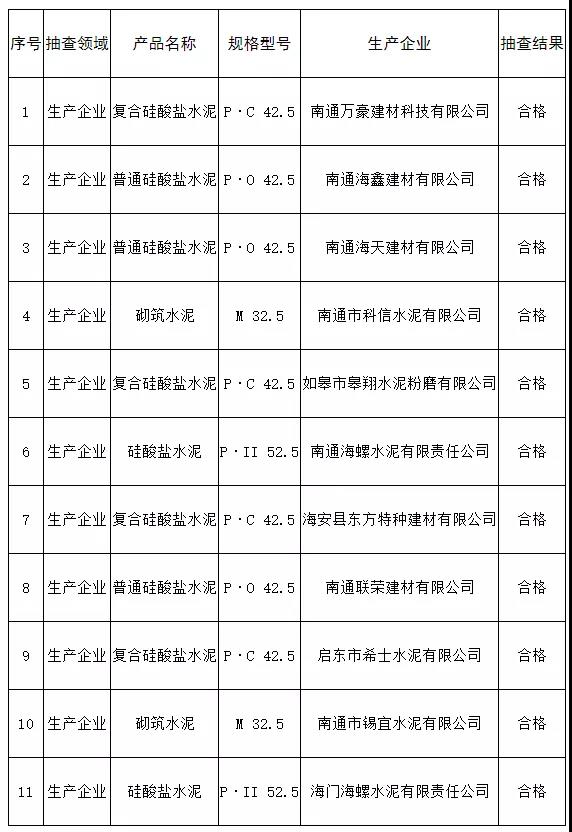 | 序号 | 抽查领域 | 产品名称 | 规格型号 | 生产企业 | 抽查结果 |
|---|---|---|---|---|---|
| 1 | 生产企业 | 复合硅酸盐水泥 | P·C 42.5 | 南通万豪建材科技有限公司 | 合格 |
| 2 | 生产企业 | 普通硅酸盐水泥 | P·O 42.5 | 南通海鑫建材有限公司 | 合格 |
| 3 | 生产企业 | 普通硅酸盐水泥 | P·O 42.5 | 南通海天建材有限公司 | 合格 |
| 4 | 生产企业 | 砌筑水泥 | M 32.5 | 南通市科信水泥有限公司 | 合格 |
| 5 | 生产企业 | 复合硅酸盐水泥 | P·C 42.5 | 如皋市皋翔水泥粉磨有限公司 | 合格 |
| 6 | 生产企业 | 硅酸盐水泥 | P·II 52.5 | 南通海螺水泥有限责任公司 | 合格 |
| 7 | 生产企业 | 复合硅酸盐水泥 | P·C 42.5 | 海安县东方特种建材有限公司 | 合格 |
| 8 | 生产企业 | 普通硅酸盐水泥 | P·O 42.5 | 南通联荣建材有限公司 | 合格 |
| 9 | 生产企业 | 复合硅酸盐水泥 | P·C 42.5 | 启东市希士水泥有限公司 | 合格 |
| 10 | 生产企业 | 砌筑水泥 | M 32.5 | 南通市锡宜水泥有限公司 | 合格 |
| 11 | 生产企业 | 硅酸盐水泥 | P·II 52.5 | 海门海螺水泥有限责任公司 | 合格 |